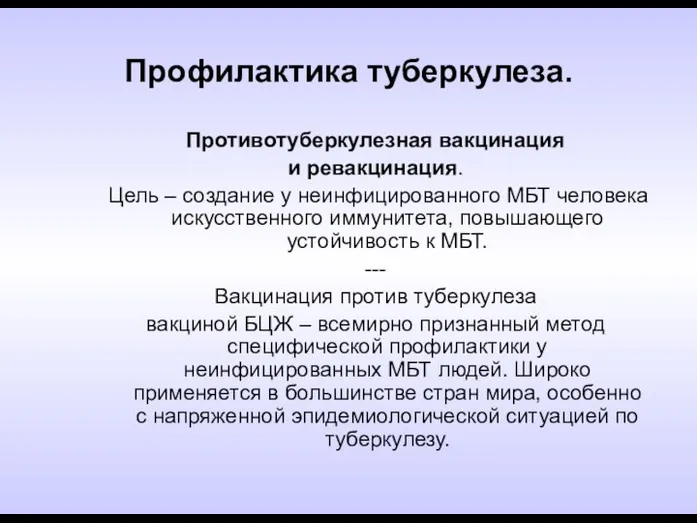 Профилактика туберкулеза.

Противотуберкулезная вакцинация и ревакцинация.

Цель – создание у неинфицированного МБТ человека искусственного иммунитета, повышающего устойчивость к МБТ.

---

Вакцинация против туберкулеза вакциной БЦЖ – всемирно признанный метод специфической профилактики у неинфицированных МБТ людей. Широко применяется в большинстве стран мира, особенно с напряженной эпидемиологической ситуацией по туберкулезу.